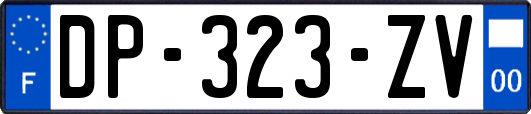 F
DP-323-ZV
00